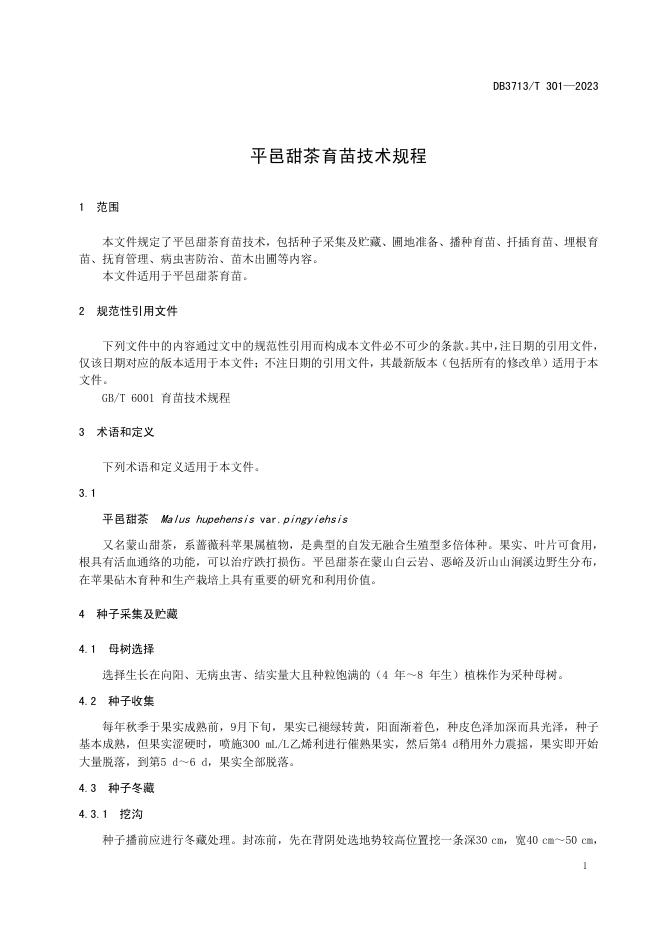 DB3713/T 301—2023

平邑甜茶育苗技术规程

1 范围

本文件规定了平邑甜茶育苗技术，包括种子采集及贮藏、圃地准备、播种育苗、扦插育苗、埋根育苗、抚育管理、病虫害防治、苗木出圃等内容。
本文件适用于平邑甜茶育苗。

2 规范性引用文件

下列文件中的内容通过文中的规范性引用而构成本文件必不可少的条款。其中，注日期的引用文件，仅该日期对应的版本适用于本文件；不注日期的引用文件，其最新版本（包括所有的修改单）适用于本文件。
GB/T 6001 育苗技术规程

3 术语和定义

下列术语和定义适用于本文件。

3.1

平邑甜茶 Malus hupehensis var.pingyiehsis

又名蒙山甜茶，系蔷薇科苹果属植物，是典型的自发无融合生殖型多倍体种。果实、叶片可食用，根具有活血通络的功能，可以治疗跌打损伤。平邑甜茶在蒙山白云岩、恶峪及沂山山涧溪边野生分布，在苹果砧木育种和生产栽培上具有重要的研究和利用价值。

4 种子采集及贮藏

4.1 母树选择

选择生长在向阳、无病虫害、结实量大且种粒饱满的（4 年～8 年生）植株作为采种母树。

4.2 种子收集

每年秋季于果实成熟前，9月下旬，果实已褪绿转黄，阳面渐着色，种皮色泽加深而具光泽，种子基本成熟，但果实涩硬时，喷施300 mL/L乙烯利进行催熟果实，然后第4 d稍用外力震摇，果实即开始大量脱落，到第5 d～6 d，果实全部脱落。

4.3 种子冬藏

4.3.1 挖沟

种子播前应进行冬藏处理。封冻前，先在背阴处选地势较高位置挖一条深30 cm，宽40 cm～50 cm，

1